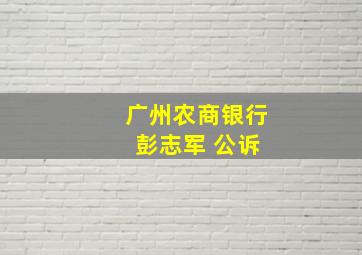 广州农商银行
彭志军 公诉